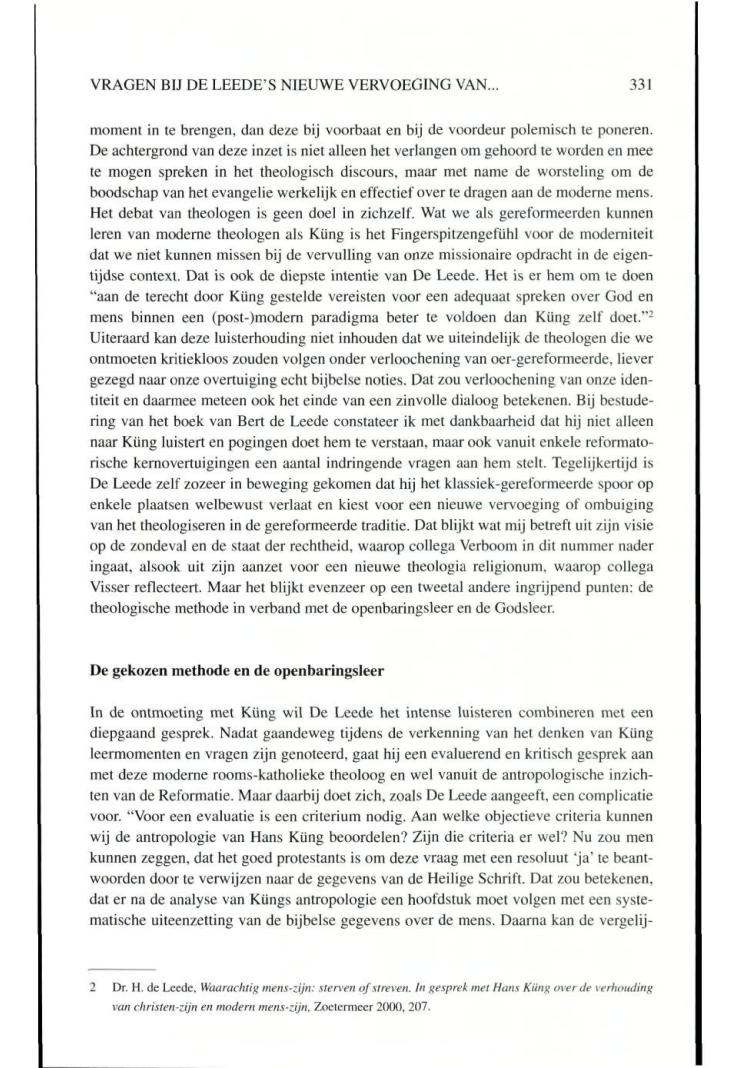 VRAGEN BIJ DE LEEDE'S NIEUWE VERVOEGING VAN...

331

moment in te brengen, dan deze bij voorbaat en bij de voordeur polemisch te poneren. De achtergrond van deze inzet is niet alleen het verlangen om gehoord te worden en mee te mogen spreken in het theologisch discours, maar met name de worsteling om de boodschap van het evangelie werkelijk en effectief over te dragen aan de moderne mens. Het debat van theologen is geen doel in zichzelf. Wat we als gereformeerden kunnen leren van moderne theologen als Küng is het Fingerspitzengefühl voor de moderniteit dat we niet kunnen missen bij de vervulling van onze missionaire opdracht in de eigentijdse context. Dat is ook de diepste intentie van De Leede. Het is er hem om te doen "aan de terecht door Küng gestelde vereisten voor een adequaat spreken over God en mens binnen een (post-)modern paradigma beter te voldoen dan Küng zelf doet."$^2$ Uiteraard kan deze luisterhouding niet inhouden dat we uiteindelijk de theologen die we ontmoeten kritiekloos zouden volgen onder verloochening van oer-gereformeerde, liever gezegd naar onze overtuiging echt bijbelse noties. Dat zou verloochening van onze identiteit en daarmee meteen ook het einde van een zinvolle dialoog betekenen. Bij bestudering van het boek van Bert de Leede constateer ik met dankbaarheid dat hij niet alleen naar Küng luistert en pogingen doet hem te verstaan, maar ook vanuit enkele reformatorische kernovertuigingen een aantal indringende vragen aan hem stelt. Tegelijkertijd is De Leede zelf zozeer in beweging gekomen dat hij het klassiek-gereformeerde spoor op enkele plaatsen welbewust verlaat en kiest voor een nieuwe vervoeging of ombuiging van het theologiseren in de gereformeerde traditie. Dat blijkt wat mij betreft uit zijn visie op de zondeval en de staat der rechtheid, waarop collega Verboom in dit nummer nader ingaat, alsook uit zijn aanzet voor een nieuwe theologia religionum, waarop collega Visser reflecteert. Maar het blijkt evenzeer op een tweetal andere ingrijpend punten: de theologische methode in verband met de openbaringsleer en de Godsleer.

De gekozen methode en de openbaringsleer

In de ontmoeting met Küng wil De Leede het intense luisteren combineren met een diepgaand gesprek. Nadat gaandeweg tijdens de verkenning van het denken van Küng leermomenten en vragen zijn genoteerd, gaat hij een evaluerend en kritisch gesprek aan met deze moderne rooms-katholieke theoloog en wel vanuit de antropologische inzichten van de Reformatie. Maar daarbij doet zich, zoals De Leede aangeeft, een complicatie voor. "Voor een evaluatie is een criterium nodig. Aan welke objectieve criteria kunnen wij de antropologie van Hans Küng beoordelen? Zijn die criteria er wel? Nu zou men kunnen zeggen, dat het goed protestants is om deze vraag met een resoluut 'ja' te beantwoorden door te verwijzen naar de gegevens van de Heilige Schrift. Dat zou betekenen, dat er na de analyse van Küngs antropologie een hoofdstuk moet volgen met een systematische uiteenzetting van de bijbelse gegevens over de mens. Daarna kan de vergelij-

2 Dr. H. de Leede, Waarachtig mens-zijn: sterven of streven. In gesprek met Hans Küng over de verhouding van christen-zijn en modern mens-zijn, Zoetermeer 2000, 207.